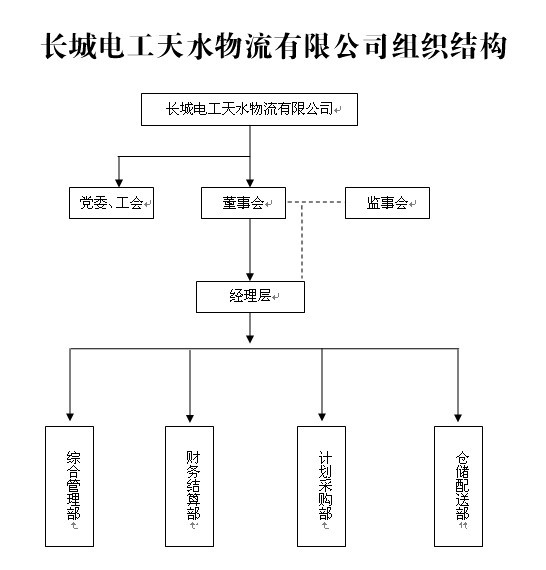 长城电工天水物流有限公司组织结构

长城电工天水物流有限公司

党委、工会

董事会

监事会

经理层

综合管理部

财务结算部

计划采购部

仓储配送部